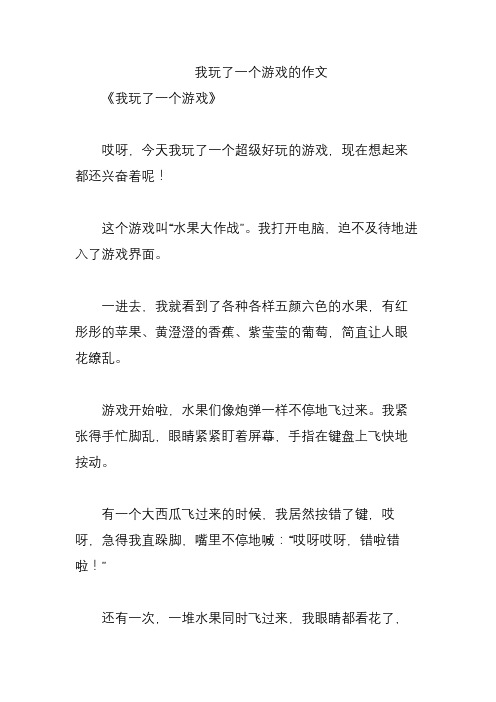 我玩了一个游戏的作文

《我玩了一个游戏》

哎呀，今天我玩了一个超级好玩的游戏，现在想起来都还兴奋着呢！

这个游戏叫“水果大作战”。我打开电脑，迫不及待地进入了游戏界面。

一进去，我就看到了各种各样五颜六色的水果，有红彤彤的苹果、黄澄澄的香蕉、紫莹莹的葡萄，简直让人眼花缭乱。

游戏开始啦，水果们像炮弹一样不停地飞过来。我紧张得手忙脚乱，眼睛紧紧盯着屏幕，手指在键盘上飞快地按动。

有一个大西瓜飞过来的时候，我居然按错了键，哎呀，急得我直跺脚，嘴里不停地喊：“哎呀哎呀，错啦错啦！”

还有一次，一堆水果同时飞过来，我眼睛都看花了，